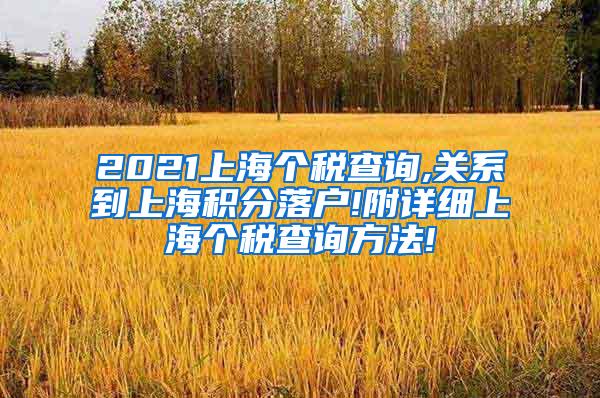 2021上海个税查询,关系到上海积分落户!附详细上海个税查询方法!